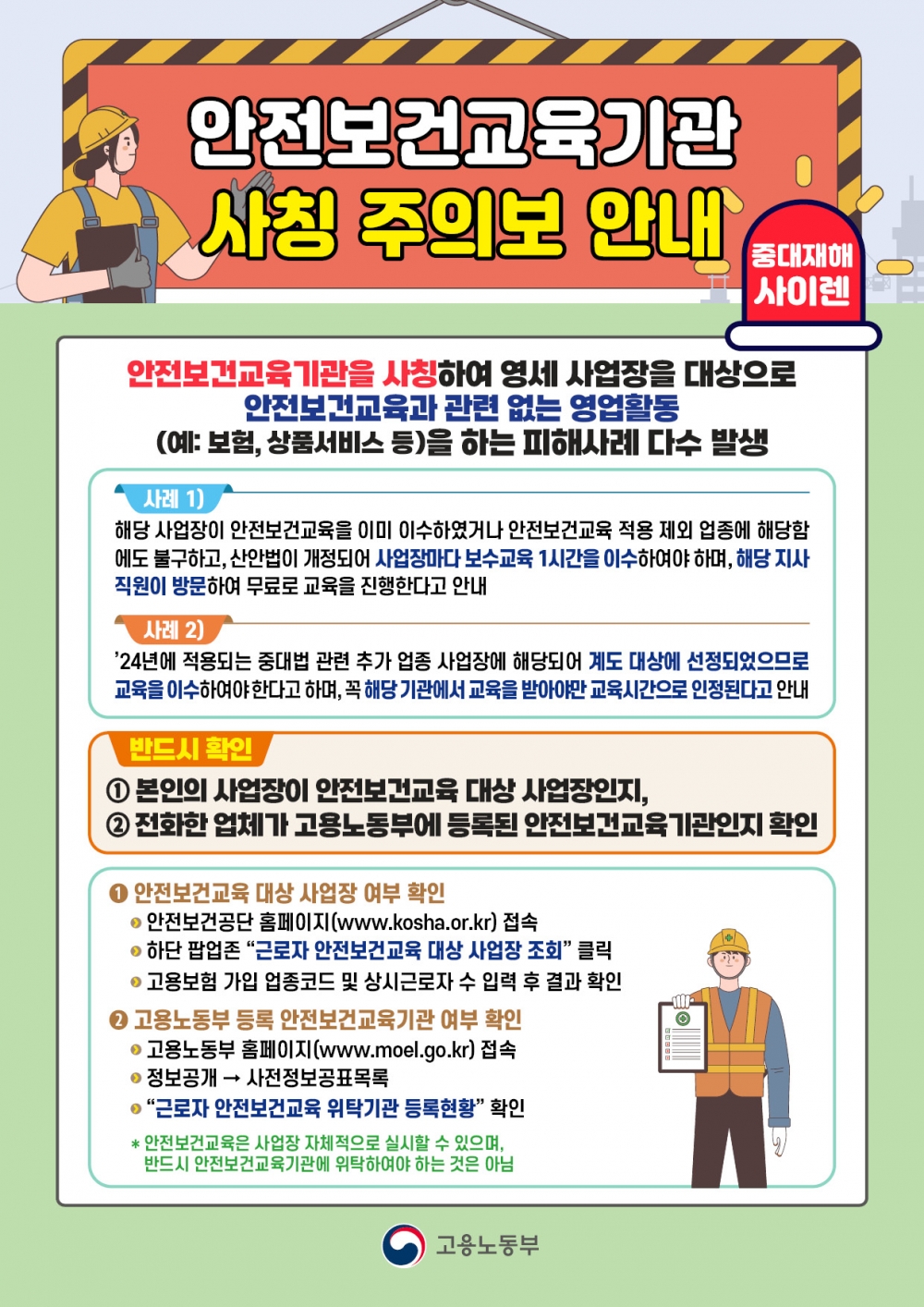 안전보건교육기관
사칭 주의보 안내

중대재해
사이렌

안전보건교육기관을 사칭하여 영세 사업장을 대상으로
안전보건교육과 관련 없는 영업활동
(예: 보험, 상품서비스 등)을 하는 피해사례 다수 발생

사례 1)

해당 사업장이 안전보건교육을 이미 이수하였거나 안전보건교육 적용 제외 업종에 해당함에도 불구하고, 산안법이 개정되어 사업장마다 보수교육 1시간을 이수하여야 하며, 해당 지사 직원이 방문하여 무료로 교육을 진행한다고 안내

사례 2)

'24년에 적용되는 중대법 관련 추가 업종 사업장에 해당되어 계도 대상에 선정되었으므로 교육을 이수하여야 한다고 하며, 꼭 해당 기관에서 교육을 받아야만 교육시간으로 인정된다고 안내

반드시 확인

① 본인의 사업장이 안전보건교육 대상 사업장인지,
② 전화한 업체가 고용노동부에 등록된 안전보건교육기관인지 확인

❶ 안전보건교육 대상 사업장 여부 확인
• 안전보건공단 홈페이지(www.kosha.or.kr) 접속
• 하단 팝업존 "근로자 안전보건교육 대상 사업장 조회" 클릭
• 고용보험 가입 업종코드 및 상시근로자 수 입력 후 결과 확인

❷ 고용노동부 등록 안전보건교육기관 여부 확인
• 고용노동부 홈페이지(www.moel.go.kr) 접속
• 정보공개 → 사전정보공표목록
• "근로자 안전보건교육 위탁기관 등록현황" 확인

* 안전보건교육은 사업장 자체적으로 실시할 수 있으며,
반드시 안전보건교육기관에 위탁하여야 하는 것은 아님

고용노동부